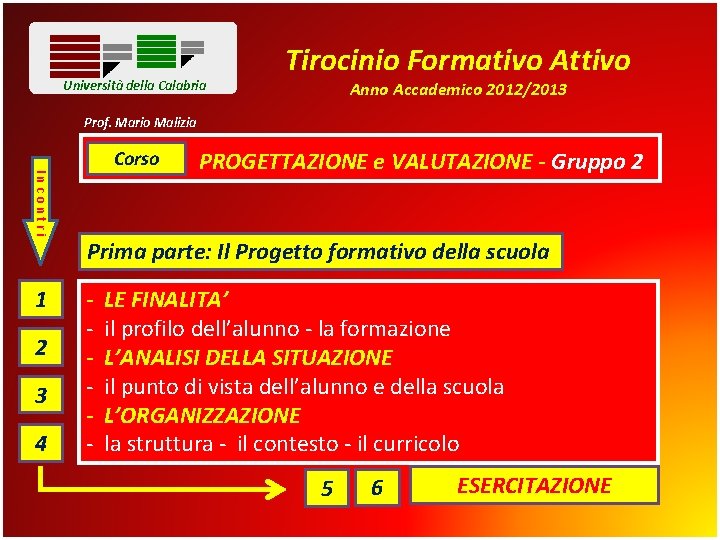 Università della Calabria

Tirocinio Formativo Attivo
Anno Accademico 2012/2013

Prof. Mario Malizia

Corso
PROGETTAZIONE e VALUTAZIONE - Gruppo 2

Incontri

Prima parte: Il Progetto formativo della scuola

1
2
3
4

- LE FINALITA'
- il profilo dell'alunno - la formazione
- L'ANALISI DELLA SITUAZIONE
- il punto di vista dell'alunno e della scuola
- L'ORGANIZZAZIONE
- la struttura - il contesto - il curricolo

5
6
ESERCITAZIONE